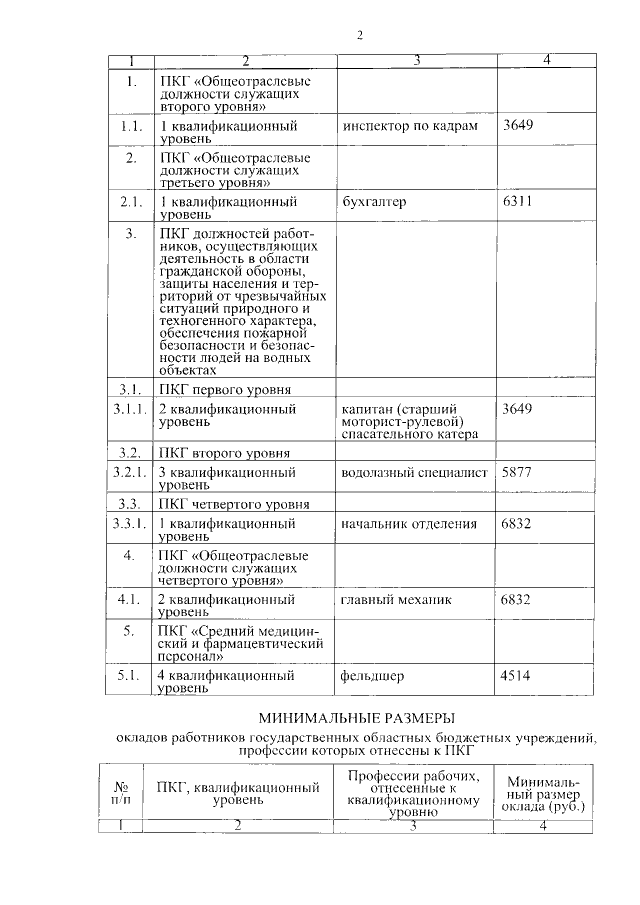 2

| 1 | 2 | 3 | 4 |
|---|---|---|---|
| 1. | ПКГ «Общеотраслевые должности служащих второго уровня» | | |
| 1.1. | 1 квалификационный уровень | инспектор по кадрам | 3649 |
| 2. | ПКГ «Общеотраслевые должности служащих третьего уровня» | | |
| 2.1. | 1 квалификационный уровень | бухгалтер | 6311 |
| 3. | ПКГ должностей работников, осуществляющих деятельность в области гражданской обороны, защиты населения и территорий от чрезвычайных ситуаций природного и техногенного характера, обеспечения пожарной безопасности и безопасности людей на водных объектах | | |
| 3.1. | ПКГ первого уровня | | |
| 3.1.1. | 2 квалификационный уровень | капитан (старший моторист-рулевой) спасательного катера | 3649 |
| 3.2. | ПКГ второго уровня | | |
| 3.2.1. | 3 квалификационный уровень | водолазный специалист | 5877 |
| 3.3. | ПКГ четвертого уровня | | |
| 3.3.1. | 1 квалификационный уровень | начальник отделения | 6832 |
| 4. | ПКГ «Общеотраслевые должности служащих четвертого уровня» | | |
| 4.1. | 2 квалификационный уровень | главный механик | 6832 |
| 5. | ПКГ «Средний медицинский и фармацевтический персонал» | | |
| 5.1. | 4 квалификационный уровень | фельдшер | 4514 |

МИНИМАЛЬНЫЕ РАЗМЕРЫ
окладов работников государственных областных бюджетных учреждений, профессии которых отнесены к ПКГ

| № п/п | ПКГ, квалификационный уровень | Профессии рабочих, отнесенные к квалификационному уровню | Минимальный размер оклада (руб.) |
|---|---|---|---|
| 1 | 2 | 3 | 4 |